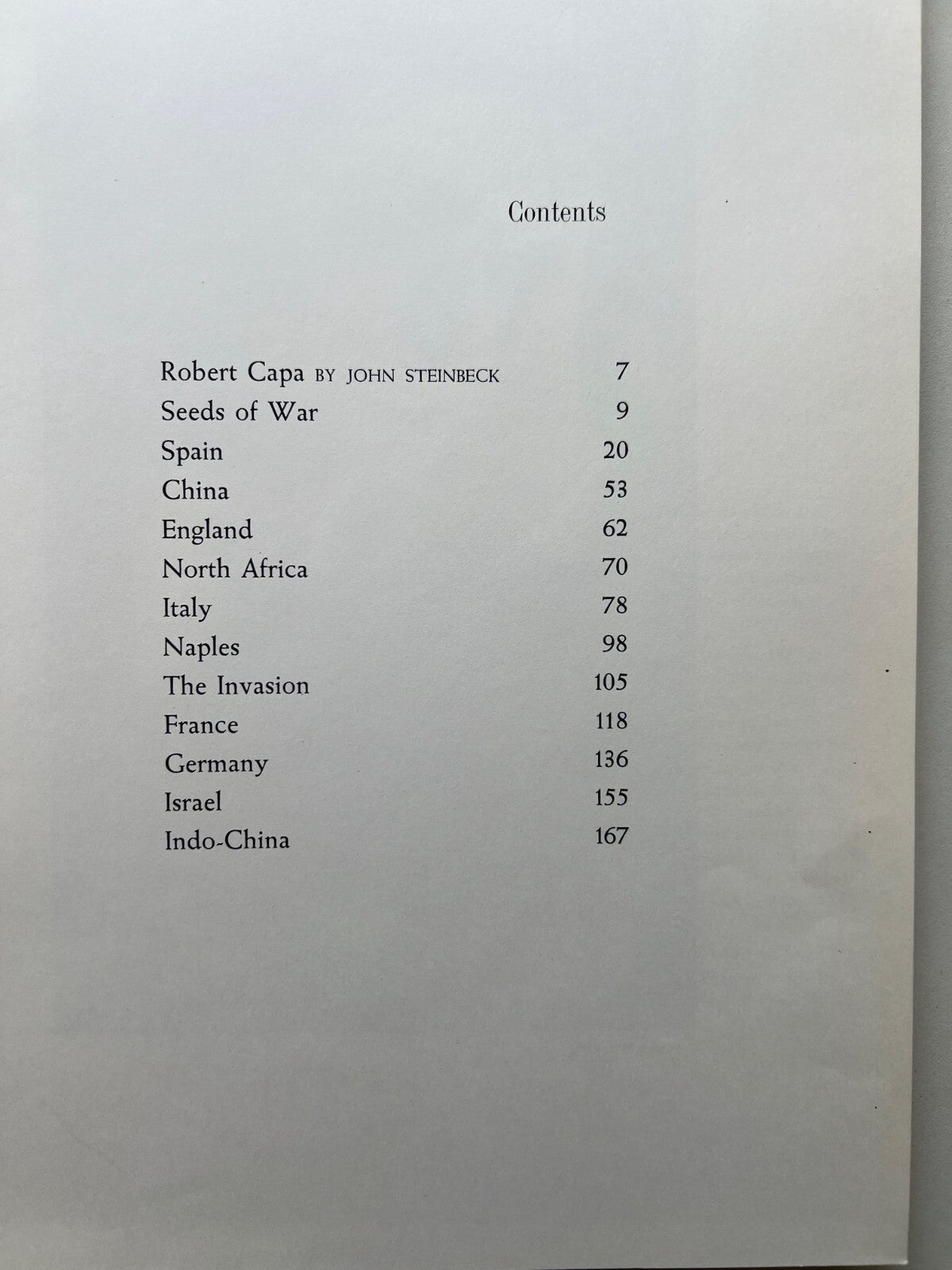 Contents

Robert Capa BY JOHN STEINBECK 7
Seeds of War 9
Spain 20
China 53
England 62
North Africa 70
Italy 78
Naples 98
The Invasion 105
France 118
Germany 136
Israel 155
Indo-China 167